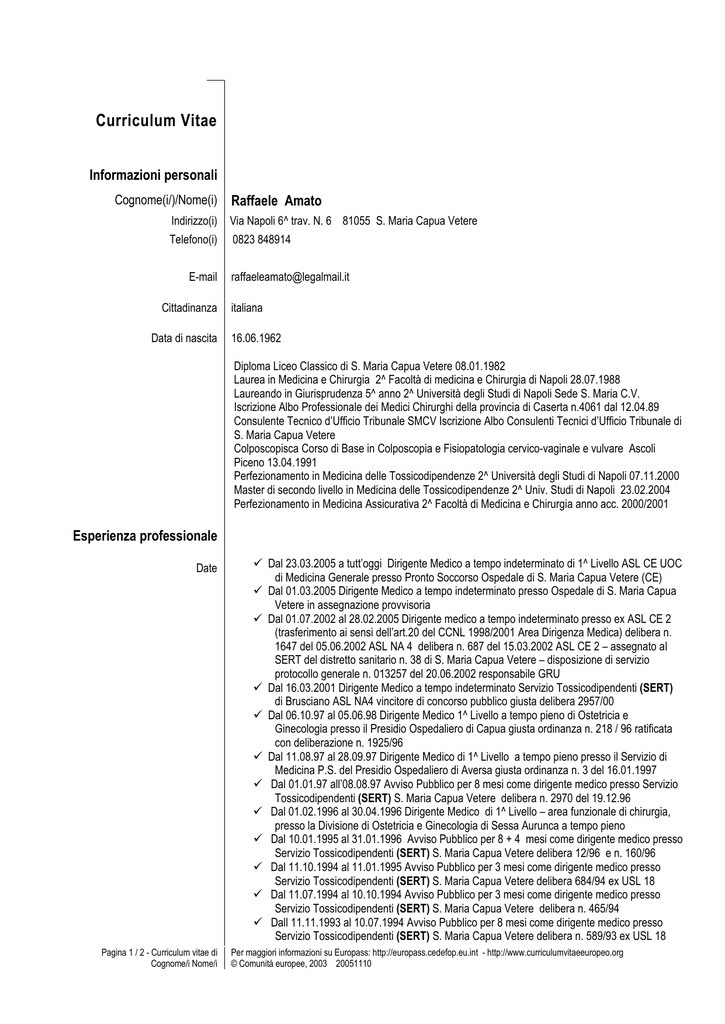 Curriculum Vitae

Informazioni personali

Cognome(i/)/Nome(i) Raffaele Amato

Indirizzo(i) Via Napoli 6^ trav. N. 6 81055 S. Maria Capua Vetere

Telefono(i) 0823 848914

E-mail raffaeleamato@legalmail.it

Cittadinanza italiana

Data di nascita 16.06.1962

Diploma Liceo Classico di S. Maria Capua Vetere 08.01.1982
Laurea in Medicina e Chirurgia 2^ Facoltà di medicina e Chirurgia di Napoli 28.07.1988
Laureando in Giurisprudenza 5^ anno 2^ Università degli Studi di Napoli Sede S. Maria C.V.
Iscrizione Albo Professionale dei Medici Chirurghi della provincia di Caserta n.4061 dal 12.04.89
Consulente Tecnico d'Ufficio Tribunale SMCV Iscrizione Albo Consulenti Tecnici d'Ufficio Tribunale di S. Maria Capua Vetere
Colposcopisca Corso di Base in Colposcopia e Fisiopatologia cervico-vaginale e vulvare Ascoli Piceno 13.04.1991
Perfezionamento in Medicina delle Tossicodipendenze 2^ Università degli Studi di Napoli 07.11.2000
Master di secondo livello in Medicina delle Tossicodipendenze 2^ Univ. Studi di Napoli 23.02.2004
Perfezionamento in Medicina Assicurativa 2^ Facoltà di Medicina e Chirurgia anno acc. 2000/2001

Esperienza professionale

Date

✓ Dal 23.03.2005 a tutt'oggi Dirigente Medico a tempo indeterminato di 1^ Livello ASL CE UOC di Medicina Generale presso Pronto Soccorso Ospedale di S. Maria Capua Vetere (CE)
✓ Dal 01.03.2005 Dirigente Medico a tempo indeterminato presso Ospedale di S. Maria Capua Vetere in assegnazione provvisoria
✓ Dal 01.07.2002 al 28.02.2005 Dirigente medico a tempo indeterminato presso ex ASL CE 2 (trasferimento ai sensi dell'art.20 del CCNL 1998/2001 Area Dirigenza Medica) delibera n. 1647 del 05.06.2002 ASL NA 4 delibera n. 687 del 15.03.2002 ASL CE 2 – assegnato al SERT del distretto sanitario n. 38 di S. Maria Capua Vetere – disposizione di servizio protocollo generale n. 013257 del 20.06.2002 responsabile GRU
✓ Dal 16.03.2001 Dirigente Medico a tempo indeterminato Servizio Tossicodipendenti (SERT) di Brusciano ASL NA4 vincitore di concorso pubblico giusta delibera 2957/00
✓ Dal 06.10.97 al 05.06.98 Dirigente Medico 1^ Livello a tempo pieno di Ostetricia e Ginecologia presso il Presidio Ospedaliero di Capua giusta ordinanza n. 218 / 96 ratificata con deliberazione n. 1925/96
✓ Dal 11.08.97 al 28.09.97 Dirigente Medico di 1^ Livello a tempo pieno presso il Servizio di Medicina P.S. del Presidio Ospedaliero di Aversa giusta ordinanza n. 3 del 16.01.1997
✓ Dal 01.01.97 all'08.08.97 Avviso Pubblico per 8 mesi come dirigente medico presso Servizio Tossicodipendenti (SERT) S. Maria Capua Vetere delibera n. 2970 del 19.12.96
✓ Dal 01.02.1996 al 30.04.1996 Dirigente Medico di 1^ Livello – area funzionale di chirurgia, presso la Divisione di Ostetricia e Ginecologia di Sessa Aurunca a tempo pieno
✓ Dal 10.01.1995 al 31.01.1996 Avviso Pubblico per 8 + 4 mesi come dirigente medico presso Servizio Tossicodipendenti (SERT) S. Maria Capua Vetere delibera 12/96 e n. 160/96
✓ Dal 11.10.1994 al 11.01.1995 Avviso Pubblico per 3 mesi come dirigente medico presso Servizio Tossicodipendenti (SERT) S. Maria Capua Vetere delibera 684/94 ex USL 18
✓ Dal 11.07.1994 al 10.10.1994 Avviso Pubblico per 3 mesi come dirigente medico presso Servizio Tossicodipendenti (SERT) S. Maria Capua Vetere delibera n. 465/94
✓ Dall 11.11.1993 al 10.07.1994 Avviso Pubblico per 8 mesi come dirigente medico presso Servizio Tossicodipendenti (SERT) S. Maria Capua Vetere delibera n. 589/93 ex USL 18

Pagina 1 / 2 - Curriculum vitae di Cognome/i Nome/i

Per maggiori informazioni su Europass: http://europass.cedefop.eu.int - http://www.curriculumvitaeeuropeo.org
© Comunità europee, 2003 20051110